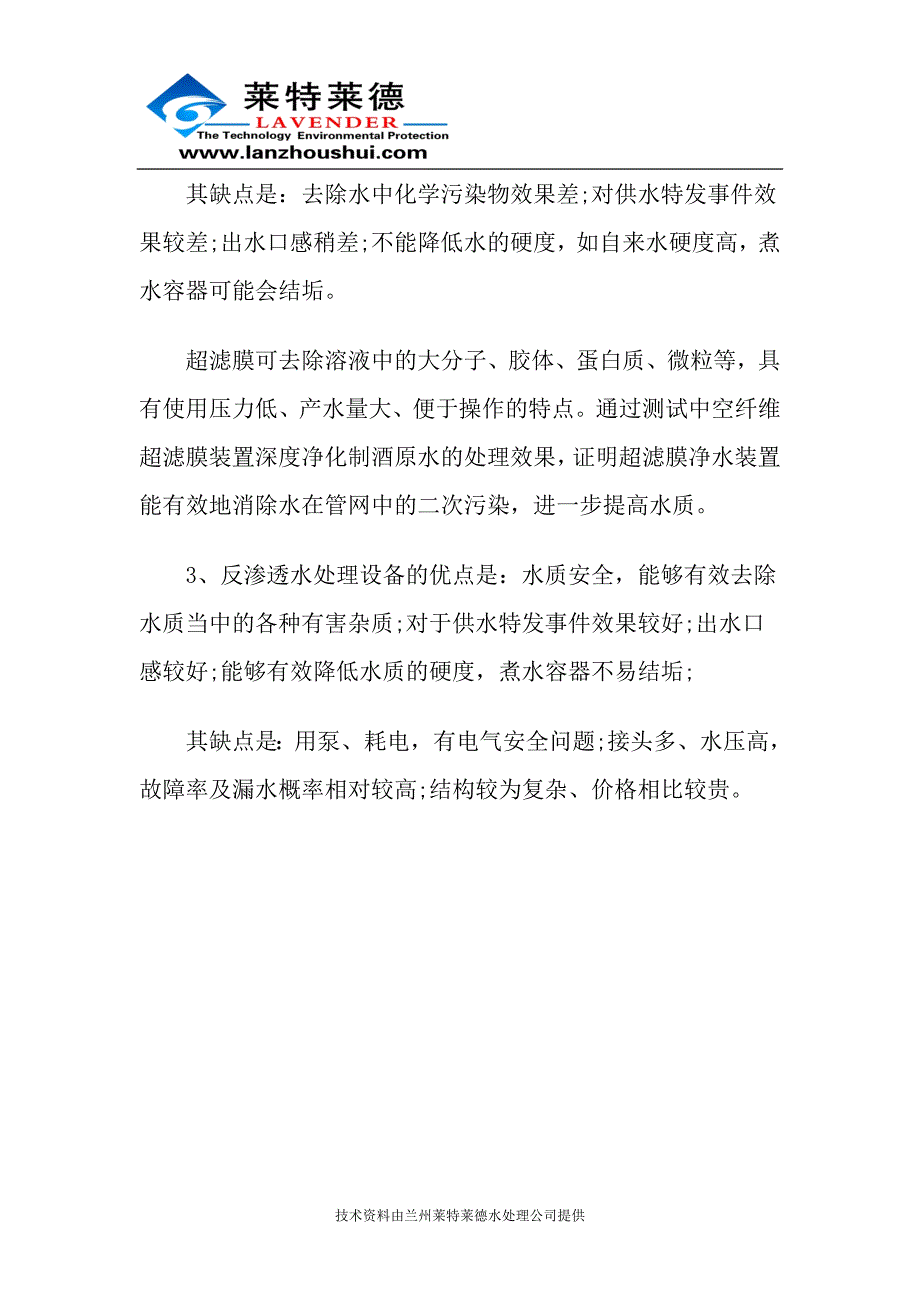 莱特莱德
LAVENDER
The Technology Environmental Protection
www.lanzhoushui.com

其缺点是：去除水中化学污染物效果差;对供水特发事件效果较差;出水口感稍差;不能降低水的硬度，如自来水硬度高，煮水容器可能会结垢。

超滤膜可去除溶液中的大分子、胶体、蛋白质、微粒等，具有使用压力低、产水量大、便于操作的特点。通过测试中空纤维超滤膜装置深度净化制酒原水的处理效果，证明超滤膜净水装置能有效地消除水在管网中的二次污染，进一步提高水质。

3、反渗透水处理设备的优点是：水质安全，能够有效去除水质当中的各种有害杂质;对于供水特发事件效果较好;出水口感较好;能够有效降低水质的硬度，煮水容器不易结垢;

其缺点是：用泵、耗电，有电气安全问题;接头多、水压高，故障率及漏水概率相对较高;结构较为复杂、价格相比较贵。

技术资料由兰州莱特莱德水处理公司提供